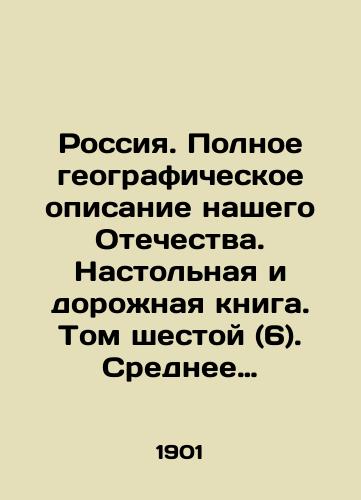 Россия. Полное географическое описание нашего Отечества. Настольная и дорожная книга. Том шестой (6). Среднее…

1901